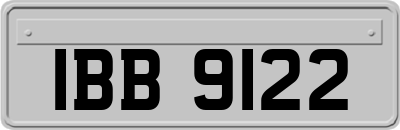 IBB 9122